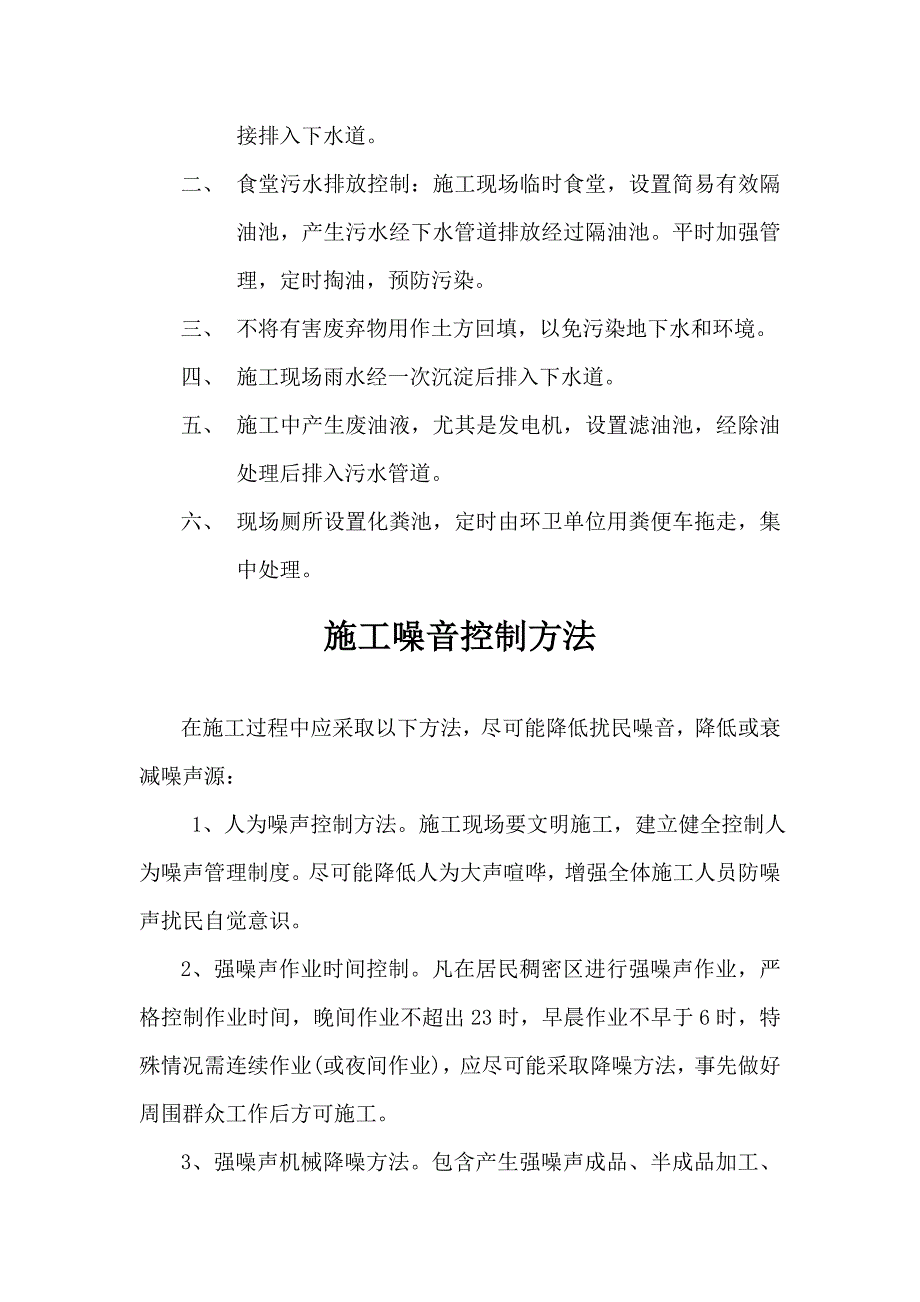 接排入下水道。

二、 食堂污水排放控制：施工现场临时食堂，设置简易有效隔油池，产生污水经下水管道排放经过隔油池。平时加强管理，定时掏油，预防污染。

三、 不将有害废弃物用作土方回填，以免污染地下水和环境。

四、 施工现场雨水经一次沉淀后排入下水道。

五、 施工中产生废油液，尤其是发电机，设置滤油池，经除油处理后排入污水管道。

六、 现场厕所设置化粪池，定时由环卫单位用粪便车拖走，集中处理。

施工噪音控制方法

在施工过程中应采取以下方法，尽可能降低扰民噪音，降低或衰减噪声源：

1、人为噪声控制方法。施工现场要文明施工，建立健全控制人为噪声管理制度。尽可能降低人为大声喧哗，增强全体施工人员防噪声扰民自觉意识。

2、强噪声作业时间控制。凡在居民稠密区进行强噪声作业，严格控制作业时间，晚间作业不超出23时，早晨作业不早于6时，特殊情况需连续作业(或夜间作业)，应尽可能采取降噪方法，事先做好周围群众工作后方可施工。

3、强噪声机械降噪方法。包含产生强噪声成品、半成品加工、